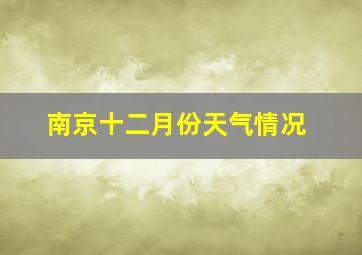 南京十二月份天气情况